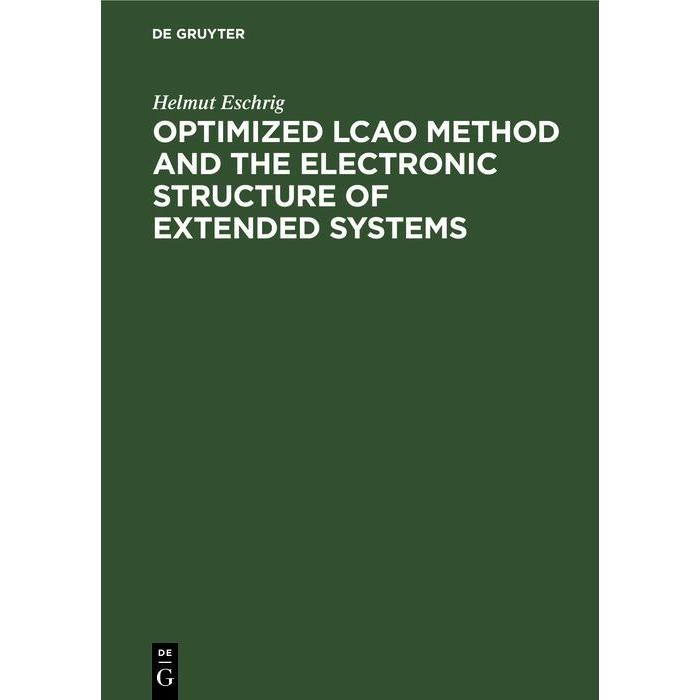 DE GRUYTER

Helmut Eschrig

OPTIMIZED LCAO METHOD AND THE ELECTRONIC STRUCTURE OF EXTENDED SYSTEMS

DE
G